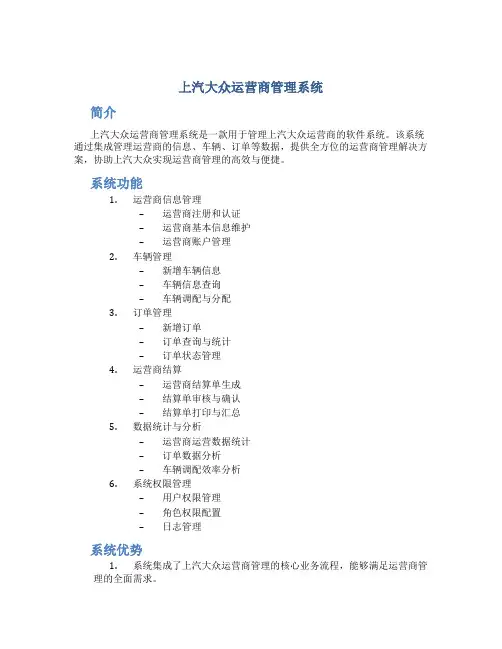 上汽大众运营商管理系统

简介

上汽大众运营商管理系统是一款用于管理上汽大众运营商的软件系统。该系统通过集成管理运营商的信息、车辆、订单等数据，提供全方位的运营商管理解决方案，协助上汽大众实现运营商管理的高效与便捷。

系统功能

1. 运营商信息管理
– 运营商注册和认证
– 运营商基本信息维护
– 运营商账户管理
2. 车辆管理
– 新增车辆信息
– 车辆信息查询
– 车辆调配与分配
3. 订单管理
– 新增订单
– 订单查询与统计
– 订单状态管理
4. 运营商结算
– 运营商结算单生成
– 结算单审核与确认
– 结算单打印与汇总
5. 数据统计与分析
– 运营商运营数据统计
– 订单数据分析
– 车辆调配效率分析
6. 系统权限管理
– 用户权限管理
– 角色权限配置
– 日志管理

系统优势

1. 系统集成了上汽大众运营商管理的核心业务流程，能够满足运营商管理的全面需求。